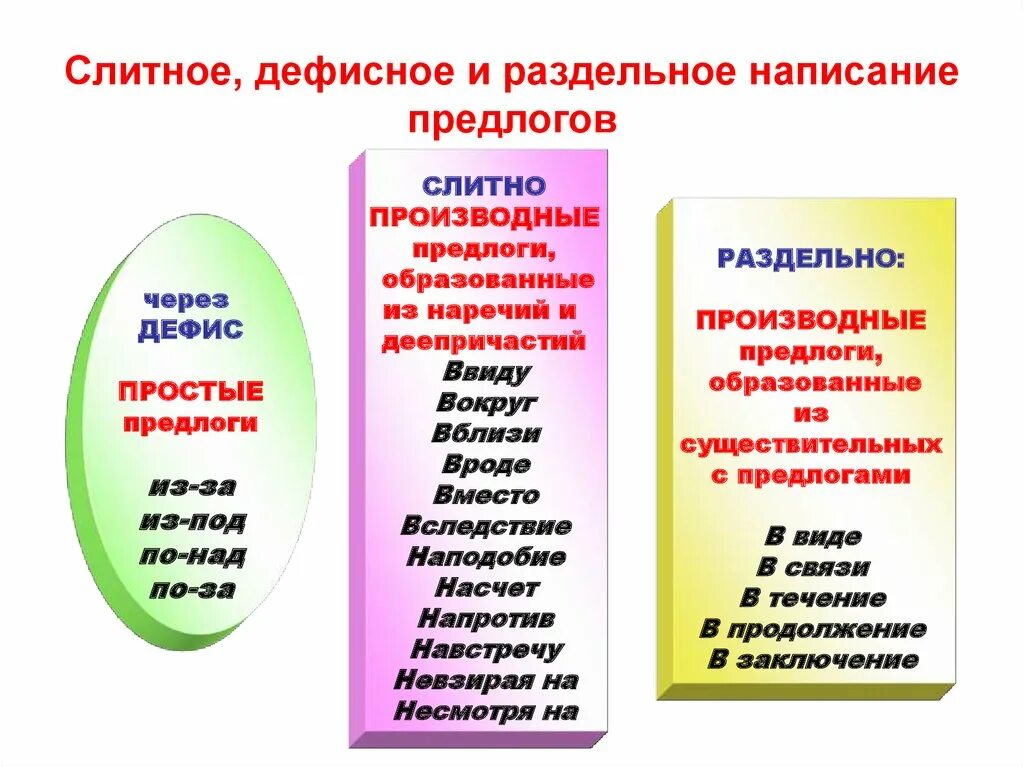 Слитное, дефисное и раздельное написание предлогов

через ДЕФИС

ПРОСТЫЕ предлоги

из-за
из-под
по-над
по-за

СЛИТНО
ПРОИЗВОДНЫЕ предлоги, образованные из наречий и деепричастий

Ввиду
Вокруг
Вблизи
Вроде
Вместо
Вследствие
Наподобие
Насчет
Напротив
Навстречу
Невзирая на
Несмотря на

РАЗДЕЛЬНО:

ПРОИЗВОДНЫЕ предлоги, образованные из существительных с предлогами

В виде
В связи
В течение
В продолжение
В заключение